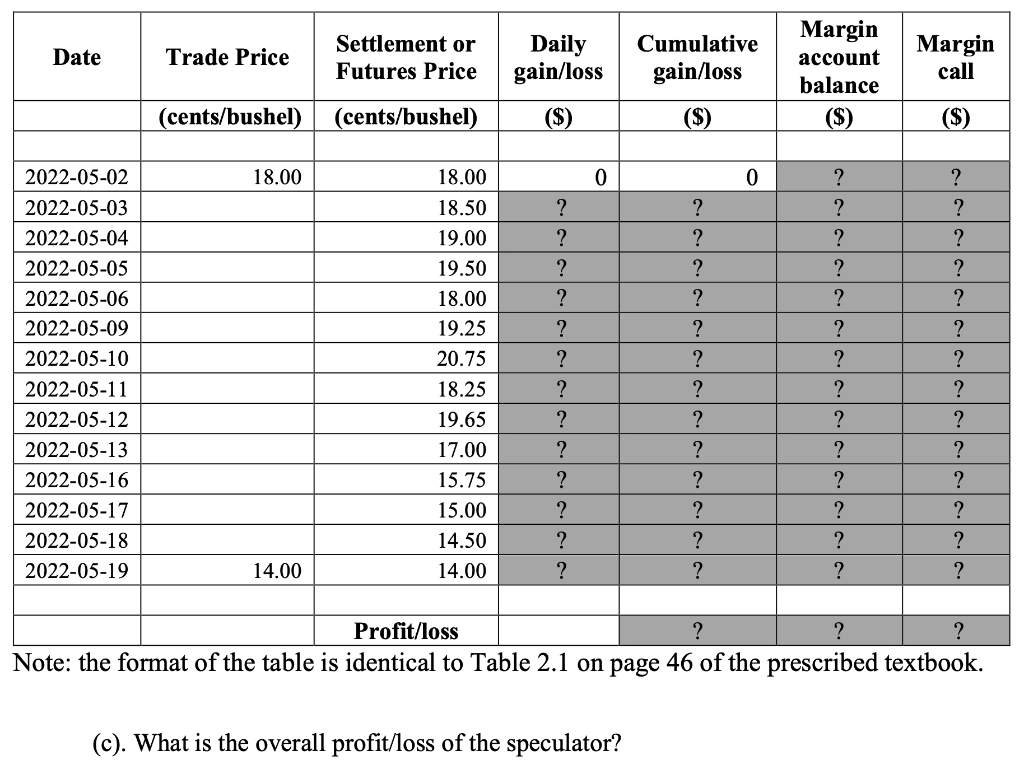 | Date | Trade Price | Settlement or Futures Price | Daily gain/loss | Cumulative gain/loss | Margin account balance | Margin call |
|---|---|---|---|---|---|---|
| | (cents/bushel) | (cents/bushel) | ($) | ($) | ($) | ($) |
| | | | | | | |
| 2022-05-02 | 18.00 | 18.00 | 0 | 0 | ? | ? |
| 2022-05-03 | | 18.50 | ? | ? | ? | ? |
| 2022-05-04 | | 19.00 | ? | ? | ? | ? |
| 2022-05-05 | | 19.50 | ? | ? | ? | ? |
| 2022-05-06 | | 18.00 | ? | ? | ? | ? |
| 2022-05-09 | | 19.25 | ? | ? | ? | ? |
| 2022-05-10 | | 20.75 | ? | ? | ? | ? |
| 2022-05-11 | | 18.25 | ? | ? | ? | ? |
| 2022-05-12 | | 19.65 | ? | ? | ? | ? |
| 2022-05-13 | | 17.00 | ? | ? | ? | ? |
| 2022-05-16 | | 15.75 | ? | ? | ? | ? |
| 2022-05-17 | | 15.00 | ? | ? | ? | ? |
| 2022-05-18 | | 14.50 | ? | ? | ? | ? |
| 2022-05-19 | 14.00 | 14.00 | ? | ? | ? | ? |
| | | | | | | |
| | | Profit/loss | | ? | ? | ? |

Note: the format of the table is identical to Table 2.1 on page 46 of the prescribed textbook.

(c). What is the overall profit/loss of the speculator?